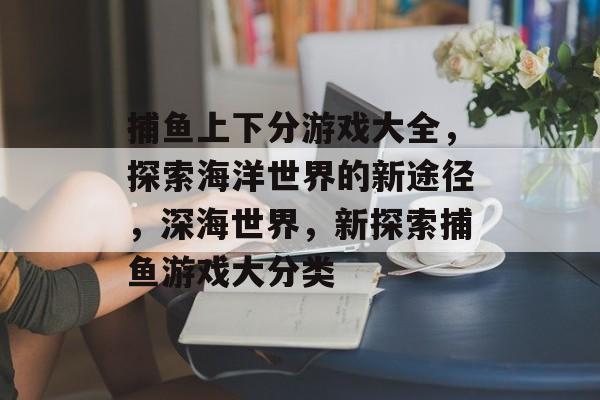 捕鱼上下分游戏大全，探索海洋世界的新途径，深海世界，新探索捕鱼游戏大分类